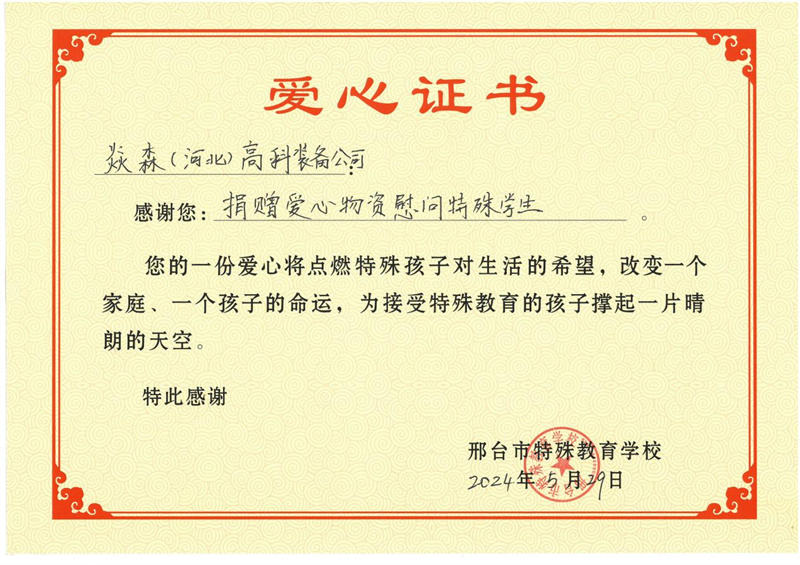 爱心证书

焱森（河北）高科装备公司

感谢您：捐赠爱心物资慰问特殊学生。

您的一份爱心将点燃特殊孩子对生活的希望，改变一个家庭、一个孩子的命运，为接受特殊教育的孩子撑起一片晴朗的天空。

特此感谢

邢台市特殊教育学校
2024年5月29日